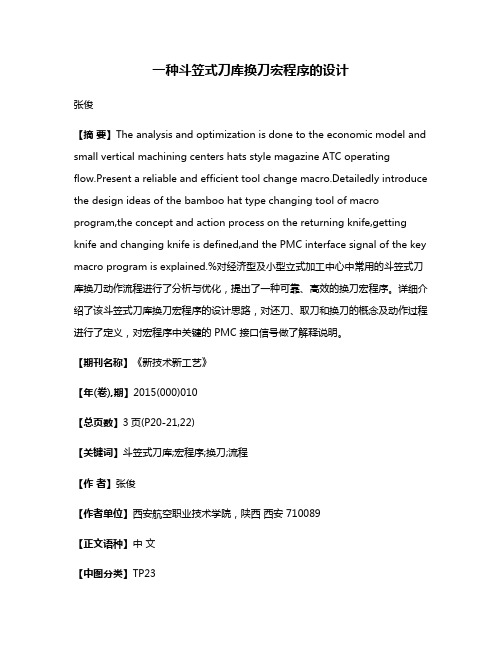 一种斗笠式刀库换刀宏程序的设计

张俊

【摘 要】The analysis and optimization is done to the economic model and small vertical machining centers hats style magazine ATC operating flow.Present a reliable and efficient tool change macro.Detailedly introduce the design ideas of the bamboo hat type changing tool of macro program,the concept and action process on the returning knife,getting knife and changing knife is defined,and the PMC interface signal of the key macro program is explained.%对经济型及小型立式加工中心中常用的斗笠式刀库换刀动作流程进行了分析与优化，提出了一种可靠、高效的换刀宏程序。详细介绍了该斗笠式刀库换刀宏程序的设计思路，对还刀、取刀和换刀的概念及动作过程进行了定义，对宏程序中关键的 PMC 接口信号做了解释说明。

【期刊名称】《新技术新工艺》

【年(卷),期】2015(000)010

【总页数】3 页(P20-21,22)

【关键词】斗笠式刀库;宏程序;换刀;流程

【作 者】张俊

【作者单位】西安航空职业技术学院，陕西 西安 710089

【正文语种】中 文

【中图分类】TP23